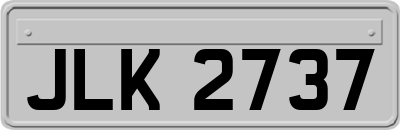 JLK 2737